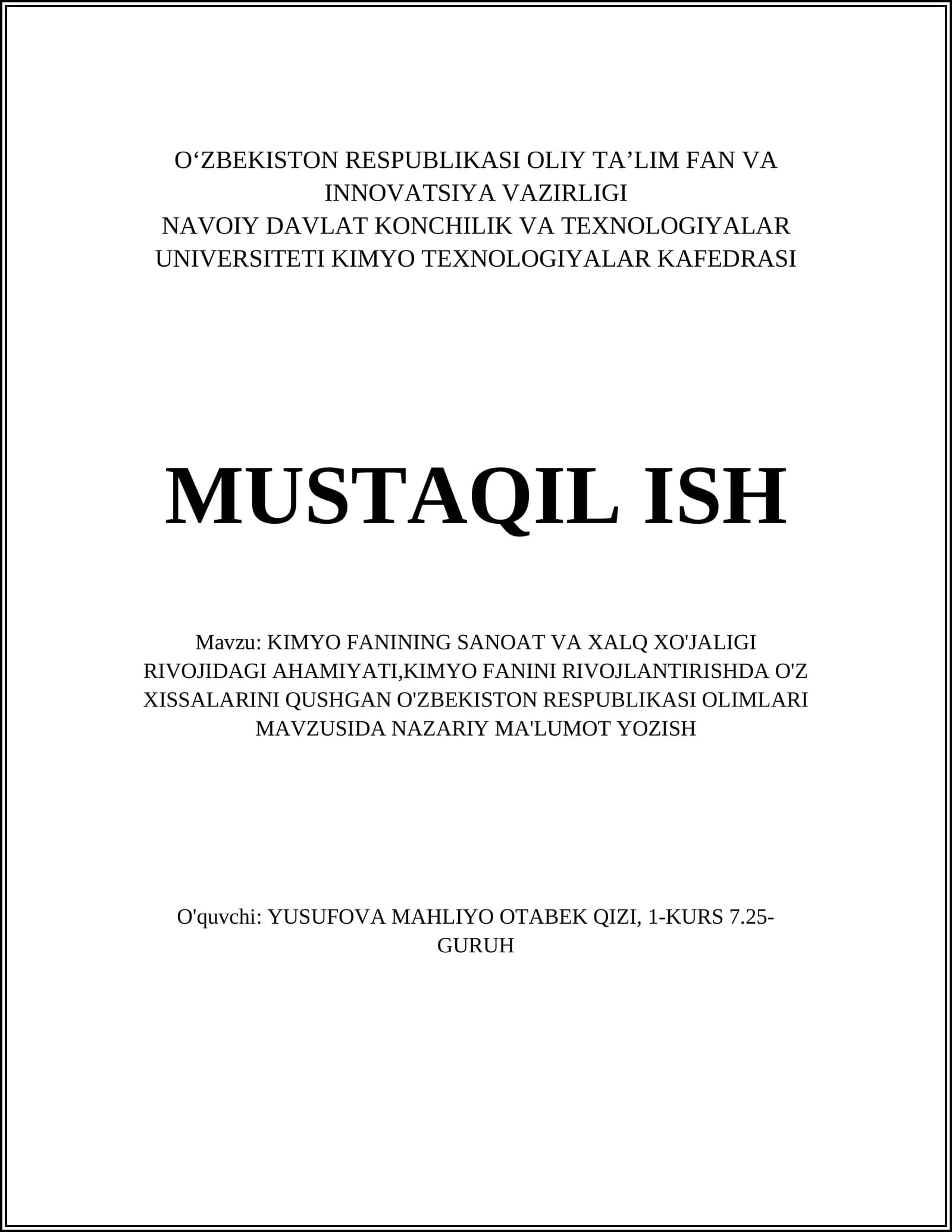 O‘ZBEKISTON RESPUBLIKASI OLIY TA’LIM FAN VA INNOVATSIYA VAZIRLIGI
NAVOIY DAVLAT KONCHILIK VA TEXNOLOGIYALAR UNIVERSITETI KIMYO TEXNOLOGIYALAR KAFEDRASI

MUSTAQIL ISH

Mavzu: KIMYO FANINING SANOAT VA XALQ XO'JALIGI RIVOJIDAGI AHAMIYATI,KIMYO FANINI RIVOJLANTIRISHDA O'Z XISSALARINI QUSHGAN O'ZBEKISTON RESPUBLIKASI OLIMLARI MAVZUSIDA NAZARIY MA'LUMOT YOZISH

O'quvchi: YUSUFOVA MAHLIYO OTABEK QIZI, 1-KURS 7.25-GURUH